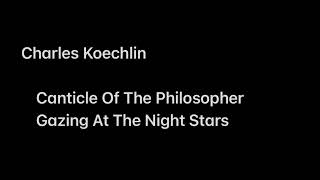 Charles Koechlin

Canticle Of The Philosopher Gazing At The Night Stars